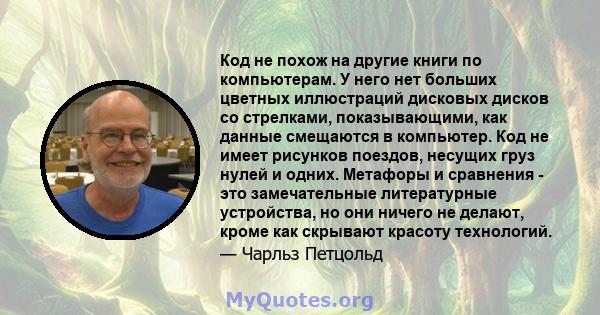 Код не похож на другие книги по компьютерам. У него нет больших цветных иллюстраций дисковых дисков со стрелками, показывающими, как данные смещаются в компьютер. Код не имеет рисунков поездов, несущих груз нулей и одних. Метафоры и сравнения - это замечательные литературные устройства, но они ничего не делают, кроме как скрывают красоту технологий.
— Чарльз Петцольд

MyQuotes.org